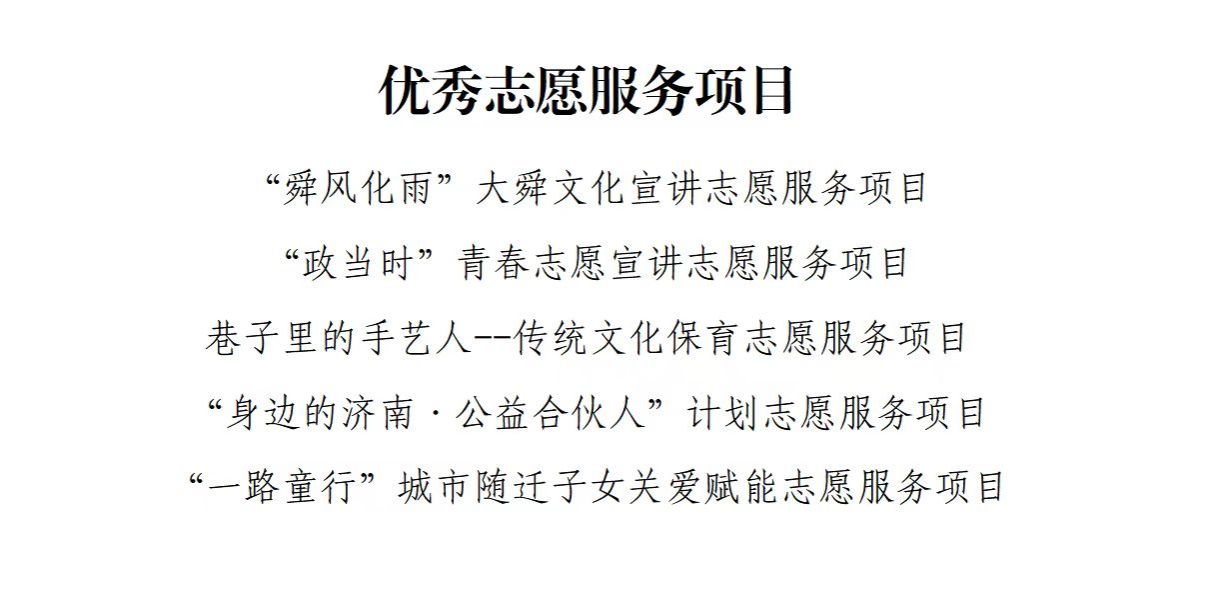 优秀志愿服务项目

“舜风化雨”大舜文化宣讲志愿服务项目

“政当时”青春志愿宣讲志愿服务项目

巷子里的手艺人--传统文化保育志愿服务项目

“身边的济南·公益合伙人”计划志愿服务项目

“一路童行”城市随迁子女关爱赋能志愿服务项目